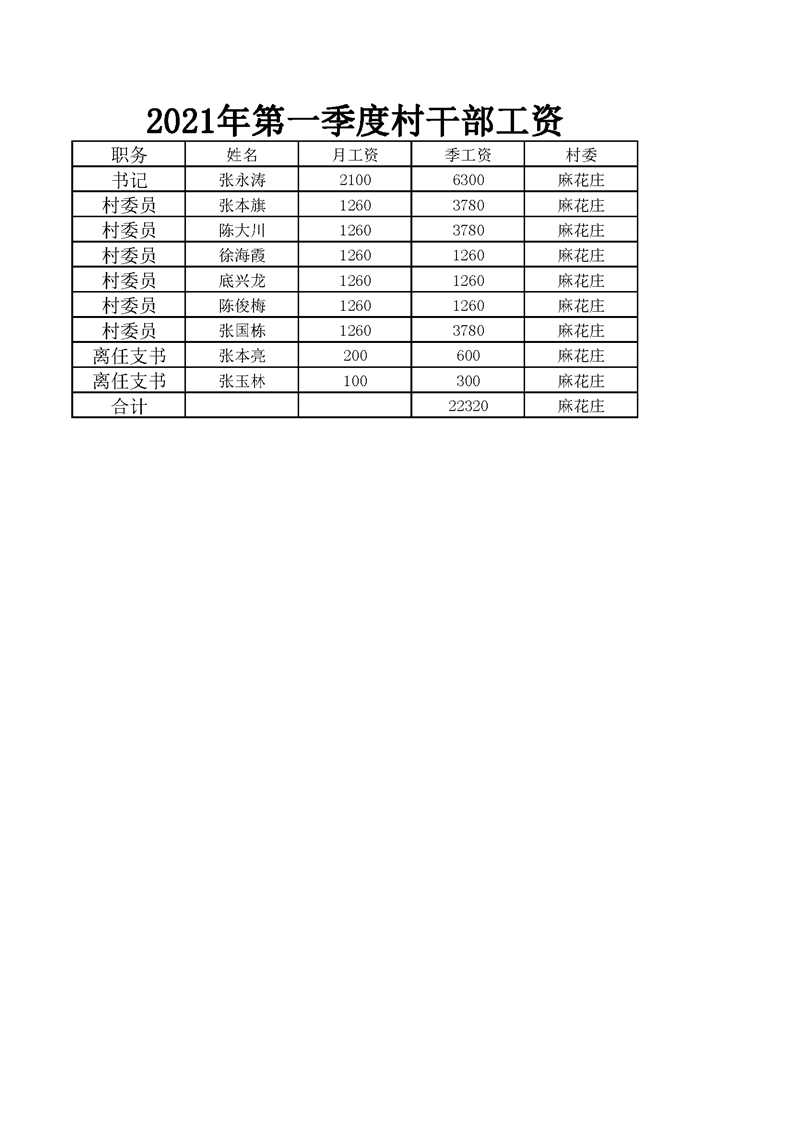 2021年第一季度村干部工资

| 职务 | 姓名 | 月工资 | 季工资 | 村委 |
|---|---|---|---|---|
| 书记 | 张永涛 | 2100 | 6300 | 麻花庄 |
| 村委员 | 张本旗 | 1260 | 3780 | 麻花庄 |
| 村委员 | 陈大川 | 1260 | 3780 | 麻花庄 |
| 村委员 | 徐海霞 | 1260 | 1260 | 麻花庄 |
| 村委员 | 底兴龙 | 1260 | 1260 | 麻花庄 |
| 村委员 | 陈俊梅 | 1260 | 1260 | 麻花庄 |
| 村委员 | 张国栋 | 1260 | 3780 | 麻花庄 |
| 离任支书 | 张本亮 | 200 | 600 | 麻花庄 |
| 离任支书 | 张玉林 | 100 | 300 | 麻花庄 |
| 合计 | | | 22320 | 麻花庄 |